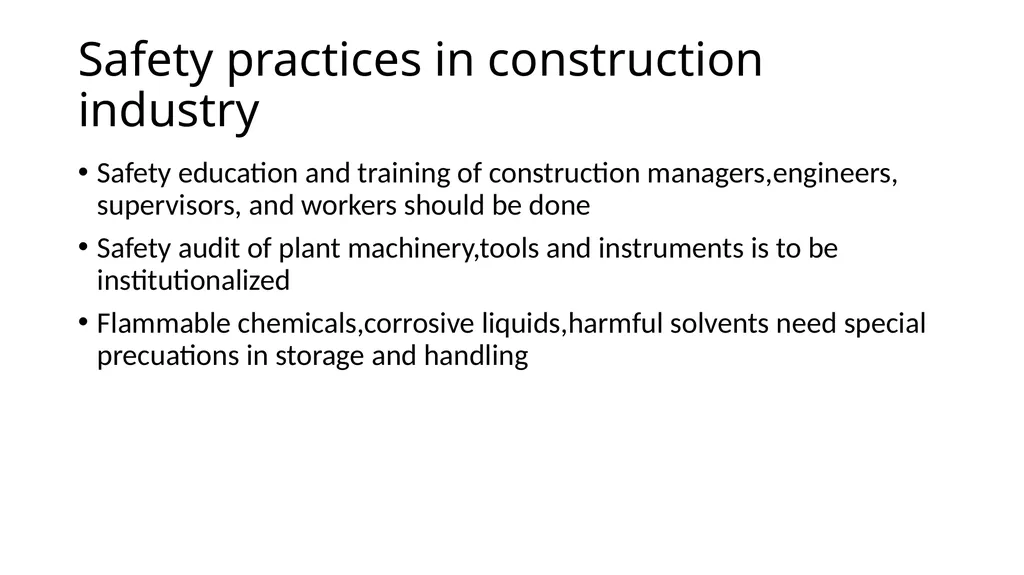 Safety practices in construction industry

• Safety education and training of construction managers,engineers, supervisors, and workers should be done

• Safety audit of plant machinery,tools and instruments is to be institutionalized

• Flammable chemicals,corrosive liquids,harmful solvents need special precuations in storage and handling